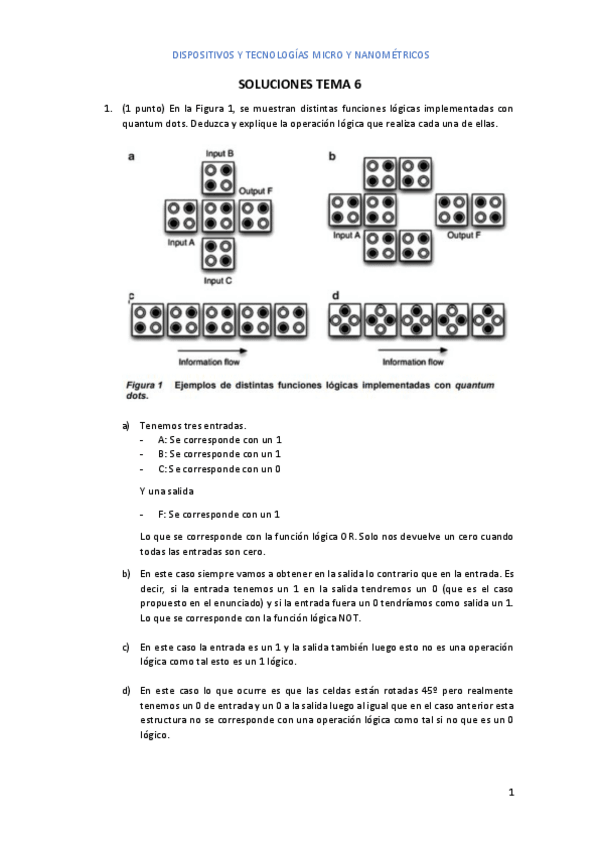 DISPOSITIVOS Y TECNOLOGÍAS MICRO Y NANOMÉTRICOS

SOLUCIONES TEMA 6

1. (1 punto) En la Figura 1, se muestran distintas funciones lógicas implementadas con quantum dots. Deduzca y explique la operación lógica que realiza cada una de ellas.

a

Input B

Output F

Input A

Input C

b

Input A

Output F

c

Information flow

d

Information flow

Figura 1 Ejemplos de distintas funciones lógicas implementadas con quantum dots.

a) Tenemos tres entradas.
- A: Se corresponde con un 1
- B: Se corresponde con un 1
- C: Se corresponde con un 0

Y una salida

- F: Se corresponde con un 1

Lo que se corresponde con la función lógica OR. Solo nos devuelve un cero cuando todas las entradas son cero.

b) En este caso siempre vamos a obtener en la salida lo contrario que en la entrada. Es decir, si la entrada tenemos un 1 en la salida tendremos un 0 (que es el caso propuesto en el enunciado) y si la entrada fuera un 0 tendríamos como salida un 1. Lo que se corresponde con la función lógica NOT.

c) En este caso la entrada es un 1 y la salida también luego esto no es una operación lógica como tal esto es un 1 lógico.

d) En este caso lo que ocurre es que las celdas están rotadas 45º pero realmente tenemos un 0 de entrada y un 0 a la salida luego al igual que en el caso anterior esta estructura no se corresponde con una operación lógica como tal si no que es un 0 lógico.

1